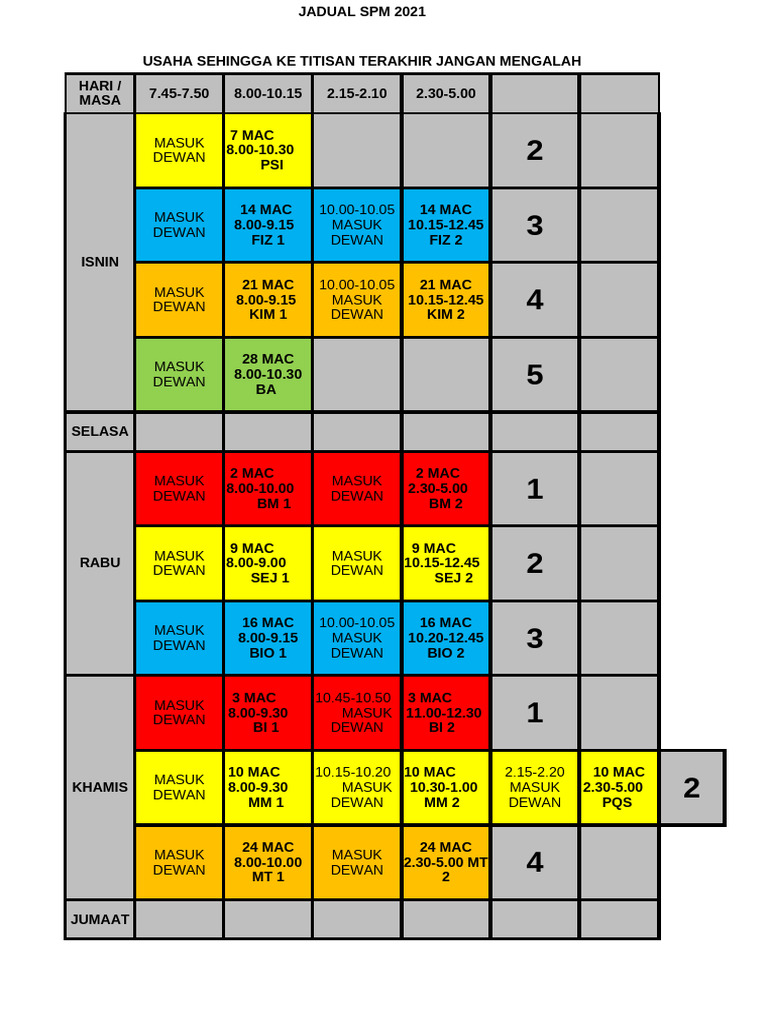 JADUAL SPM 2021

USAHA SEHINGGA KE TITISAN TERAKHIR JANGAN MENGALAH

| HARI / MASA | 7.45-7.50 | 8.00-10.15 | 2.15-2.10 | 2.30-5.00 | | | |
|---|---|---|---|---|---|---|---|
| ISNIN | MASUK DEWAN | 7 MAC 8.00-10.30 PSI | | | 2 | | |
| | MASUK DEWAN | 14 MAC 8.00-9.15 FIZ 1 | 10.00-10.05 MASUK DEWAN | 14 MAC 10.15-12.45 FIZ 2 | 3 | | |
| | MASUK DEWAN | 21 MAC 8.00-9.15 KIM 1 | 10.00-10.05 MASUK DEWAN | 21 MAC 10.15-12.45 KIM 2 | 4 | | |
| | MASUK DEWAN | 28 MAC 8.00-10.30 BA | | | 5 | | |
| SELASA | | | | | | | |
| RABU | MASUK DEWAN | 2 MAC 8.00-10.00 BM 1 | MASUK DEWAN | 2 MAC 2.30-5.00 BM 2 | 1 | | |
| | MASUK DEWAN | 9 MAC 8.00-9.00 SEJ 1 | MASUK DEWAN | 9 MAC 10.15-12.45 SEJ 2 | 2 | | |
| | MASUK DEWAN | 16 MAC 8.00-9.15 BIO 1 | 10.00-10.05 MASUK DEWAN | 16 MAC 10.20-12.45 BIO 2 | 3 | | |
| KHAMIS | MASUK DEWAN | 3 MAC 8.00-9.30 BI 1 | 10.45-10.50 MASUK DEWAN | 3 MAC 11.00-12.30 BI 2 | 1 | | |
| | MASUK DEWAN | 10 MAC 8.00-9.30 MM 1 | 10.15-10.20 MASUK DEWAN | 10 MAC 10.30-1.00 MM 2 | 2.15-2.20 MASUK DEWAN | 10 MAC 2.30-5.00 PQS | 2 |
| | MASUK DEWAN | 24 MAC 8.00-10.00 MT 1 | MASUK DEWAN | 24 MAC 2.30-5.00 MT 2 | 4 | | |
| JUMAAT | | | | | | | |